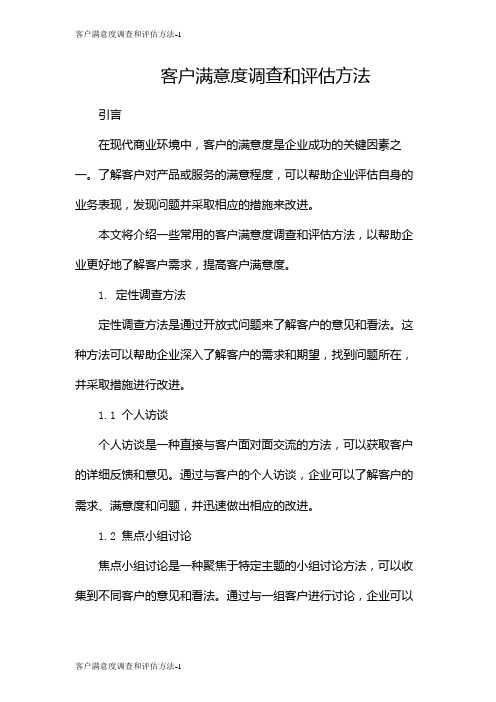 客户满意度调查和评估方法-1

客户满意度调查和评估方法

引言

在现代商业环境中，客户的满意度是企业成功的关键因素之一。了解客户对产品或服务的满意程度，可以帮助企业评估自身的业务表现，发现问题并采取相应的措施来改进。

本文将介绍一些常用的客户满意度调查和评估方法，以帮助企业更好地了解客户需求，提高客户满意度。

1. 定性调查方法

定性调查方法是通过开放式问题来了解客户的意见和看法。这种方法可以帮助企业深入了解客户的需求和期望，找到问题所在，并采取措施进行改进。

1.1 个人访谈

个人访谈是一种直接与客户面对面交流的方法，可以获取客户的详细反馈和意见。通过与客户的个人访谈，企业可以了解客户的需求、满意度和问题，并迅速做出相应的改进。

1.2 焦点小组讨论

焦点小组讨论是一种聚焦于特定主题的小组讨论方法，可以收集到不同客户的意见和看法。通过与一组客户进行讨论，企业可以

客户满意度调查和评估方法-1